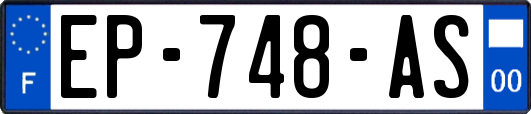 F
EP-748-AS
00